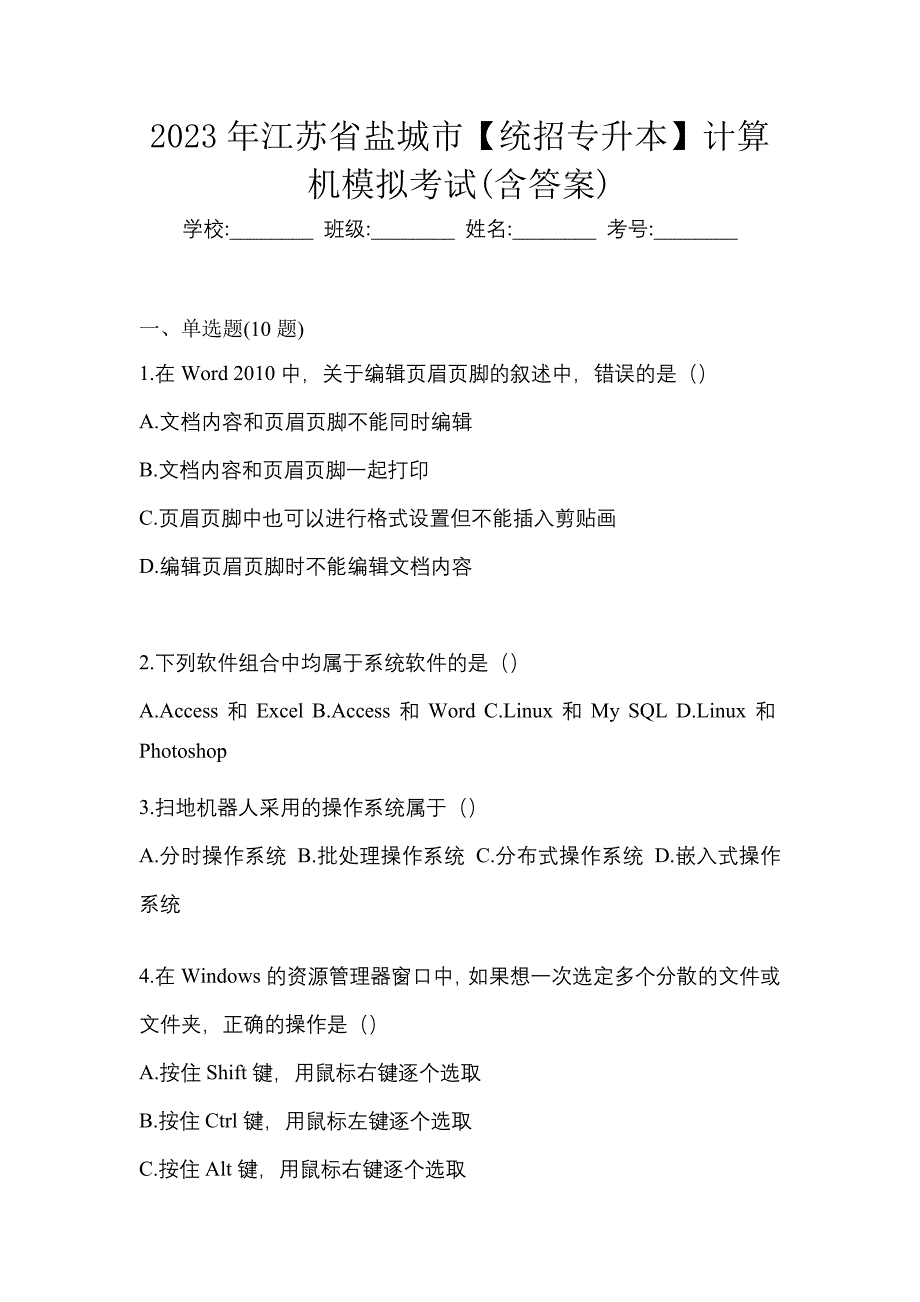 2023 年江苏省盐城市【统招专升本】计算机模拟考试(含答案)

学校:________ 班级:________ 姓名:________ 考号:________

一、单选题(10 题)

1.在 Word 2010 中，关于编辑页眉页脚的叙述中，错误的是（）

A.文档内容和页眉页脚不能同时编辑

B.文档内容和页眉页脚一起打印

C.页眉页脚中也可以进行格式设置但不能插入剪贴画

D.编辑页眉页脚时不能编辑文档内容

2.下列软件组合中均属于系统软件的是（）

A.Access 和 Excel B.Access 和 Word C.Linux 和 My SQL D.Linux 和 Photoshop

3.扫地机器人采用的操作系统属于（）

A.分时操作系统 B.批处理操作系统 C.分布式操作系统 D.嵌入式操作系统

4.在 Windows 的资源管理器窗口中，如果想一次选定多个分散的文件或文件夹，正确的操作是（）

A.按住 Shift 键，用鼠标右键逐个选取

B.按住 Ctrl 键，用鼠标左键逐个选取

C.按住 Alt 键，用鼠标右键逐个选取